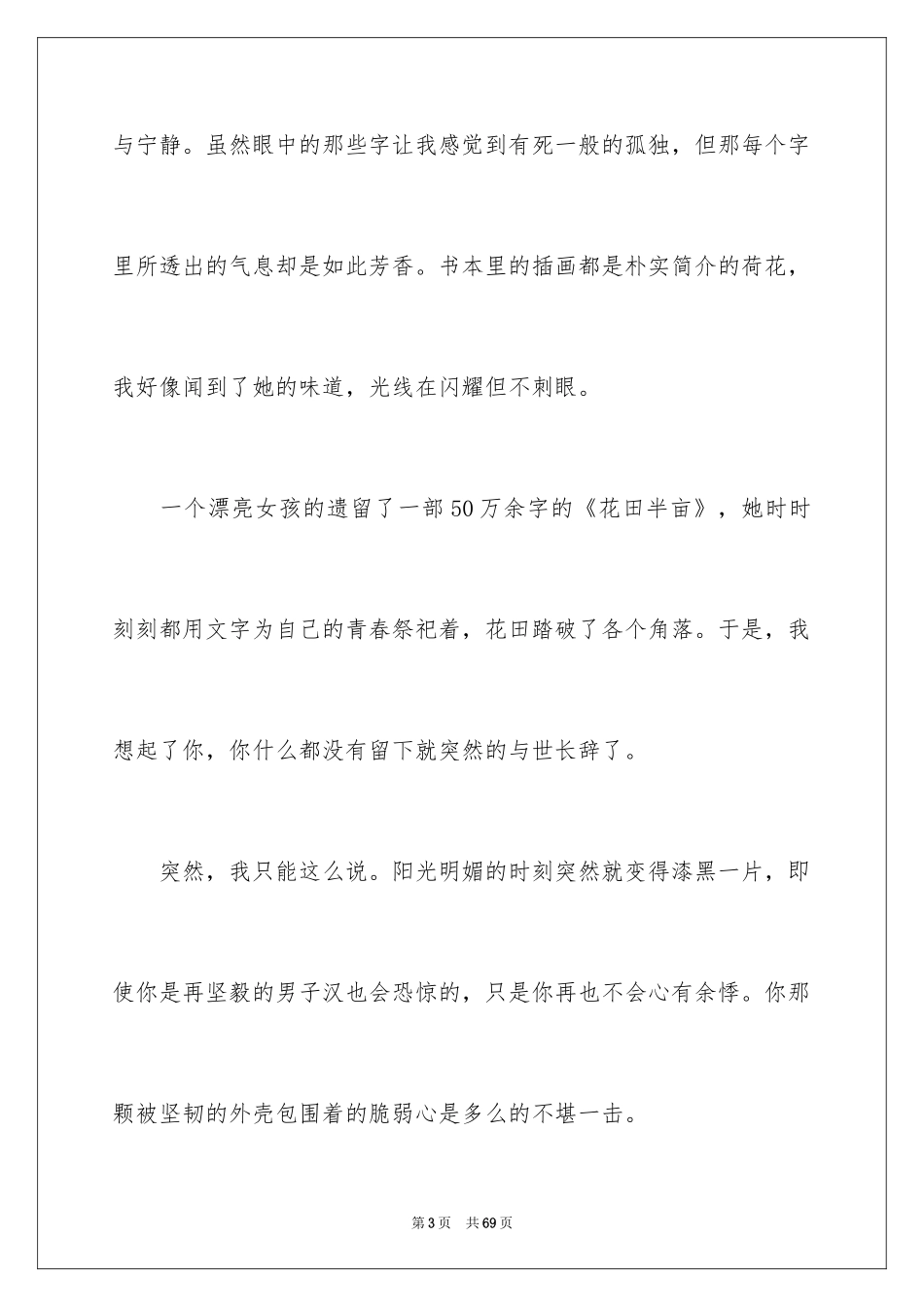 与宁静。虽然眼中的那些字让我感觉到有死一般的孤独，但那每个字里所透出的气息却是如此芳香。书本里的插画都是朴实简介的荷花，我好像闻到了她的味道，光线在闪耀但不刺眼。

一个漂亮女孩的遗留了一部50万余字的《花田半亩》，她时时刻刻都用文字为自己的青春祭祀着，花田踏破了各个角落。于是，我想起了你，你什么都没有留下就突然的与世长辞了。

突然，我只能这么说。阳光明媚的时刻突然就变得漆黑一片，即使你是再坚毅的男子汉也会恐惊的，只是你再也不会心有余悸。你那颗被坚韧的外壳包围着的脆弱心是多么的不堪一击。

第3页 共69页